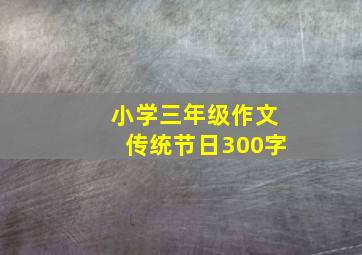 小学三年级作文
传统节日300字